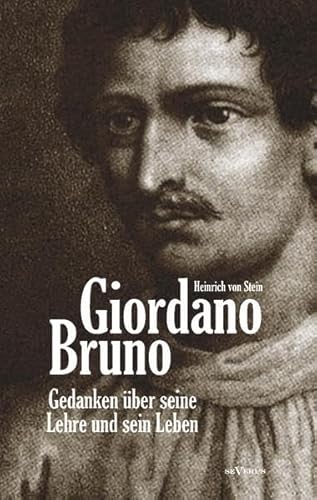 Heinrich von Stein

Giordano Bruno

Gedanken über seine Lehre und sein Leben

seVerus